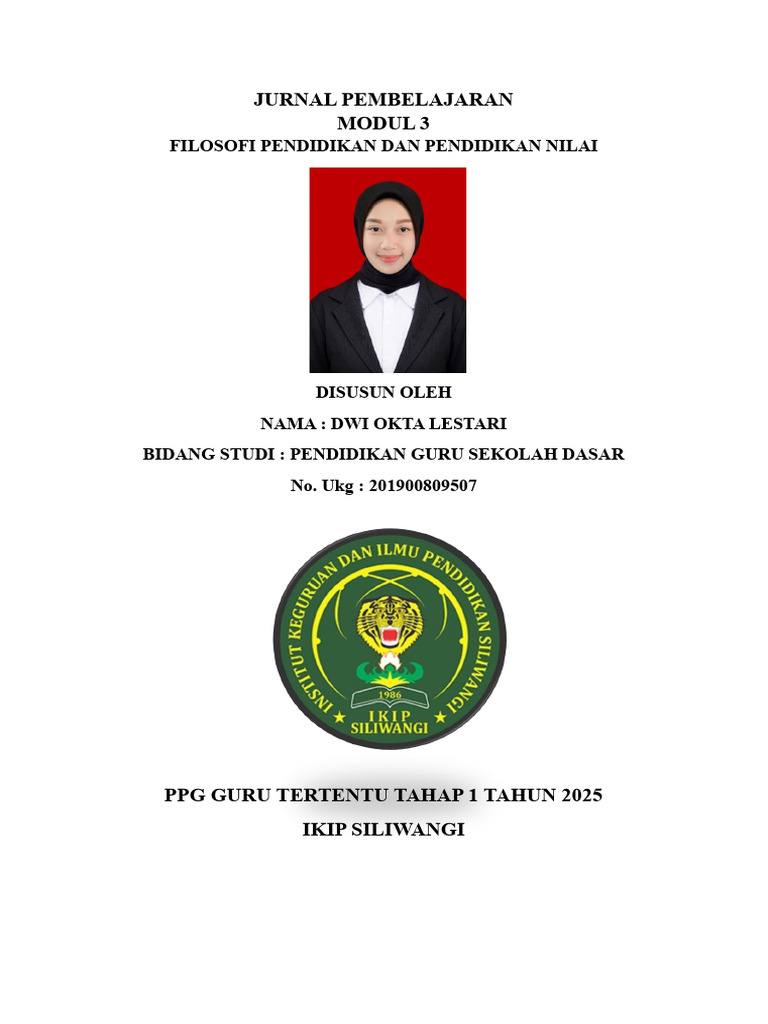 JURNAL PEMBELAJARAN
MODUL 3
FILOSOFI PENDIDIKAN DAN PENDIDIKAN NILAI

DISUSUN OLEH
NAMA : DWI OKTA LESTARI
BIDANG STUDI : PENDIDIKAN GURU SEKOLAH DASAR
No. Ukg : 201900809507

INSTITUT KEGURUAN DAN ILMU PENDIDIKAN SILIWANGI
1986
IKIP
SILIWANGI

PPG GURU TERTENTU TAHAP 1 TAHUN 2025
IKIP SILIWANGI